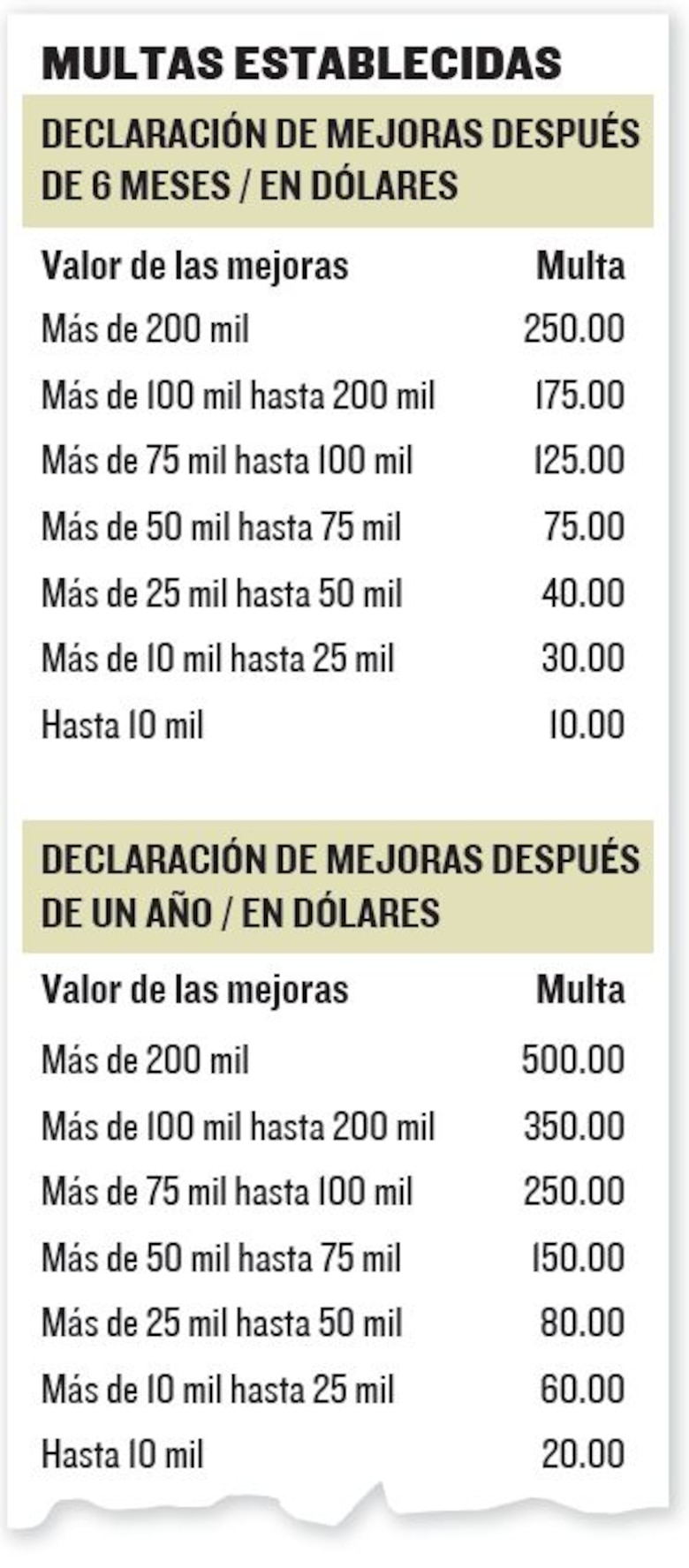 MULTAS ESTABLECIDAS

DECLARACIÓN DE MEJORAS DESPUÉS DE 6 MESES / EN DÓLARES

| Valor de las mejoras | Multa |
|---|---|
| Más de 200 mil | 250.00 |
| Más de 100 mil hasta 200 mil | 175.00 |
| Más de 75 mil hasta 100 mil | 125.00 |
| Más de 50 mil hasta 75 mil | 75.00 |
| Más de 25 mil hasta 50 mil | 40.00 |
| Más de 10 mil hasta 25 mil | 30.00 |
| Hasta 10 mil | 10.00 |

DECLARACIÓN DE MEJORAS DESPUÉS DE UN AÑO / EN DÓLARES

| Valor de las mejoras | Multa |
|---|---|
| Más de 200 mil | 500.00 |
| Más de 100 mil hasta 200 mil | 350.00 |
| Más de 75 mil hasta 100 mil | 250.00 |
| Más de 50 mil hasta 75 mil | 150.00 |
| Más de 25 mil hasta 50 mil | 80.00 |
| Más de 10 mil hasta 25 mil | 60.00 |
| Hasta 10 mil | 20.00 |